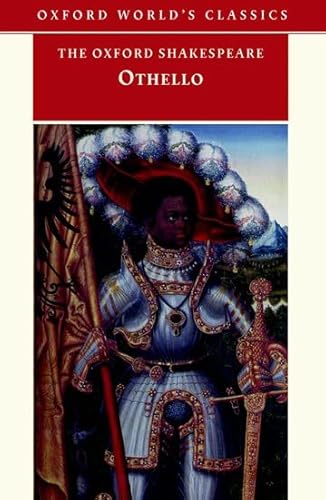 OXFORD WORLD'S CLASSICS

THE OXFORD SHAKESPEARE

OTHELLO